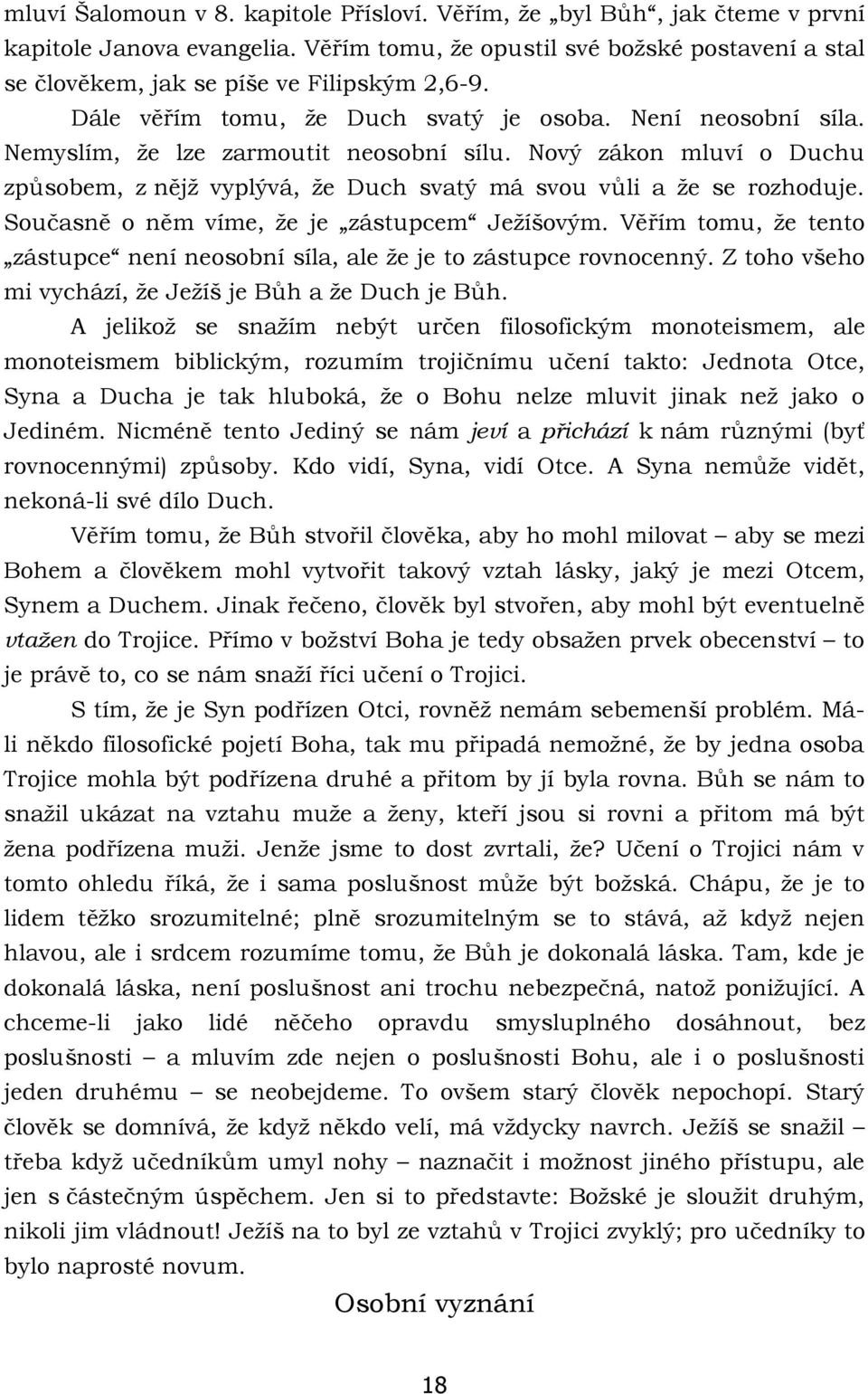 mluví Šalomoun v 8. kapitole Přísloví. Věřím, že „byl Bůh“, jak čteme v první kapitole Janova evangelia. Věřím tomu, že opustil své božské postavení a stal se člověkem, jak se píše ve Filipským 2,6-9.

Dále věřím tomu, že Duch svatý je osoba. Není neosobní síla. Nemyslím, že lze zarmoutit neosobní sílu. Nový zákon mluví o Duchu způsobem, z nějž vyplývá, že Duch svatý má svou vůli a že se rozhoduje. Současně o něm víme, že je „zástupcem“ Ježíšovým. Věřím tomu, že tento „zástupce“ není neosobní síla, ale že je to zástupce rovnocenný. Z toho všeho mi vychází, že Ježíš je Bůh a že Duch je Bůh.

A jelikož se snažím nebýt určen filosofickým monoteismem, ale monoteismem biblickým, rozumím trojičnímu učení takto: Jednota Otce, Syna a Ducha je tak hluboká, že o Bohu nelze mluvit jinak než jako o Jediném. Nicméně tento Jediný se nám jeví a přichází k nám různými (byť rovnocennými) způsoby. Kdo vidí, Syna, vidí Otce. A Syna nemůže vidět, nekoná-li své dílo Duch.

Věřím tomu, že Bůh stvořil člověka, aby ho mohl milovat – aby se mezi Bohem a člověkem mohl vytvořit takový vztah lásky, jaký je mezi Otcem, Synem a Duchem. Jinak řečeno, člověk byl stvořen, aby mohl být eventuelně vtažen do Trojice. Přímo v božství Boha je tedy obsažen prvek obecenství – to je právě to, co se nám snaží říci učení o Trojici.

S tím, že je Syn podřízen Otci, rovněž nemám sebemenší problém. Má-li někdo filosofické pojetí Boha, tak mu připadá nemožné, že by jedna osoba Trojice mohla být podřízena druhé a přitom by jí byla rovna. Bůh se nám to snažil ukázat na vztahu muže a ženy, kteří jsou si rovni a přitom má být žena podřízena muži. Jenže jsme to dost zvrtali, že? Učení o Trojici nám v tomto ohledu říká, že i sama poslušnost může být božská. Chápu, že je to lidem těžko srozumitelné; plně srozumitelným se to stává, až když nejen hlavou, ale i srdcem rozumíme tomu, že Bůh je dokonalá láska. Tam, kde je dokonalá láska, není poslušnost ani trochu nebezpečná, natož ponižující. A chceme-li jako lidé něčeho opravdu smysluplného dosáhnout, bez poslušnosti – a mluvím zde nejen o poslušnosti Bohu, ale i o poslušnosti jeden druhému – se neobejdeme. To ovšem starý člověk nepochopí. Starý člověk se domnívá, že když někdo velí, má vždycky navrch. Ježíš se snažil – třeba když učedníkům umyl nohy – naznačit i možnost jiného přístupu, ale jen s částečným úspěchem. Jen si to představte: Božské je sloužit druhým, nikoli jim vládnout! Ježíš na to byl ze vztahů v Trojici zvyklý; pro učedníky to bylo naprosté novum.

Osobní vyznání

18